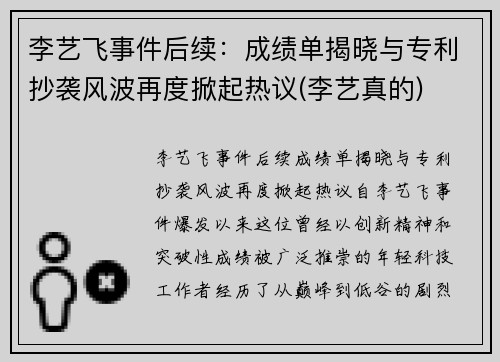 李艺飞事件后续：成绩单揭晓与专利抄袭风波再度掀起热议(李艺真的)

李艺飞事件后续成绩单揭晓与专利抄袭风波再度掀起热议自李艺飞事件爆发以来这位曾经以创新精神和突破性成绩被广泛推崇的年轻科技工作者经历了从巅峰到低谷的剧烈